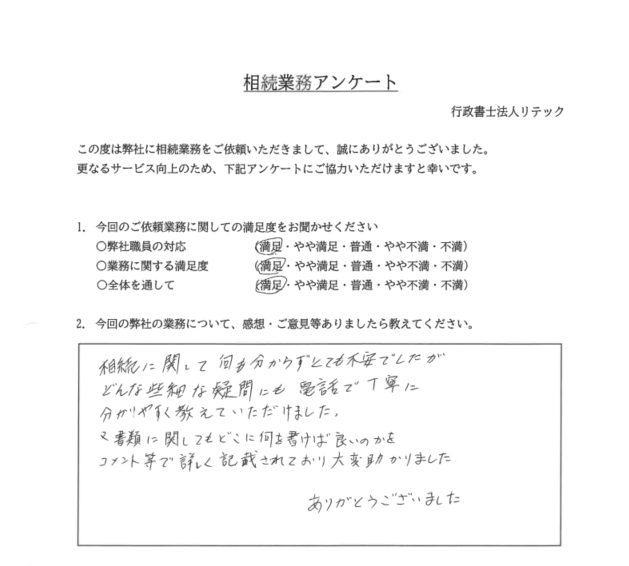 相続業務アンケート

行政書士法人リテック

この度は弊社に相続業務をご依頼いただきまして、誠にありがとうございました。
更なるサービス向上のため、下記アンケートにご協力いただけますと幸いです。

1. 今回のご依頼業務に関しての満足度をお聞かせください
○弊社職員の対応　（満足・やや満足・普通・やや不満・不満）
○業務に関する満足度　（満足・やや満足・普通・やや不満・不満）
○全体を通して　（満足・やや満足・普通・やや不満・不満）

2. 今回の弊社の業務について、感想・ご意見等ありましたら教えてください。

相続に関して何も分からずとても不安でしたが
どんな些細な疑問にも電話で丁寧に
分かりやすく教えていただけました。
又書類に関してもどこに何を書けば良いのかを
コメント等で詳しく記載されており大変助かりました。

ありがとうございました